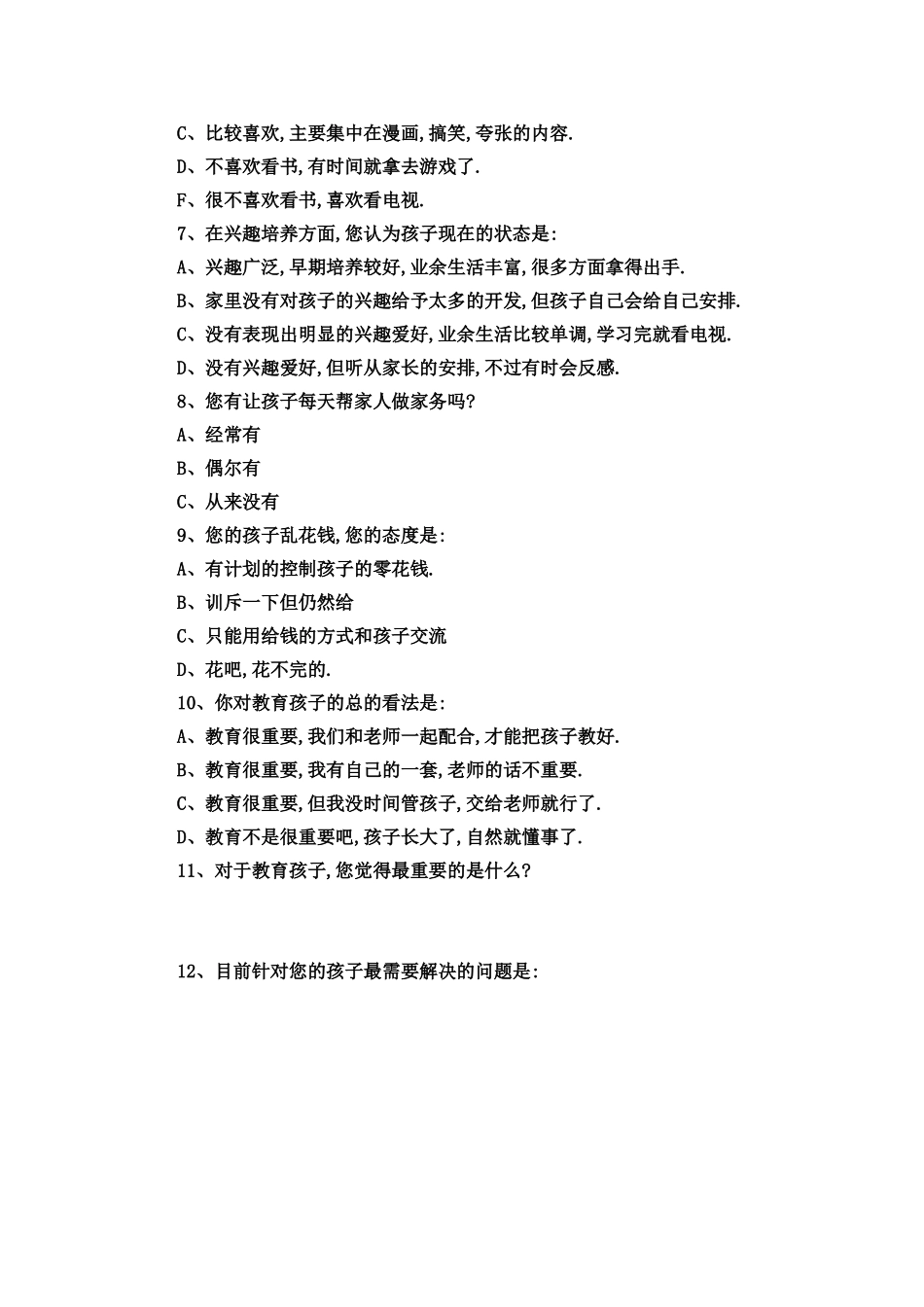 C、比较喜欢,主要集中在漫画,搞笑,夸张的内容.

D、不喜欢看书,有时间就拿去游戏了.

F、很不喜欢看书,喜欢看电视.

7、在兴趣培养方面,您认为孩子现在的状态是:

A、兴趣广泛,早期培养较好,业余生活丰富,很多方面拿得出手.

B、家里没有对孩子的兴趣给予太多的开发,但孩子自己会给自己安排.

C、没有表现出明显的兴趣爱好,业余生活比较单调,学习完就看电视.

D、没有兴趣爱好,但听从家长的安排,不过有时会反感.

8、您有让孩子每天帮家人做家务吗?

A、经常有

B、偶尔有

C、从来没有

9、您的孩子乱花钱,您的态度是:

A、有计划的控制孩子的零花钱.

B、训斥一下但仍然给

C、只能用给钱的方式和孩子交流

D、花吧,花不完的.

10、你对教育孩子的总的看法是:

A、教育很重要,我们和老师一起配合,才能把孩子教好.

B、教育很重要,我有自己的一套,老师的话不重要.

C、教育很重要,但我没时间管孩子,交给老师就行了.

D、教育不是很重要吧,孩子长大了,自然就懂事了.

11、对于教育孩子,您觉得最重要的是什么?

12、目前针对您的孩子最需要解决的问题是: